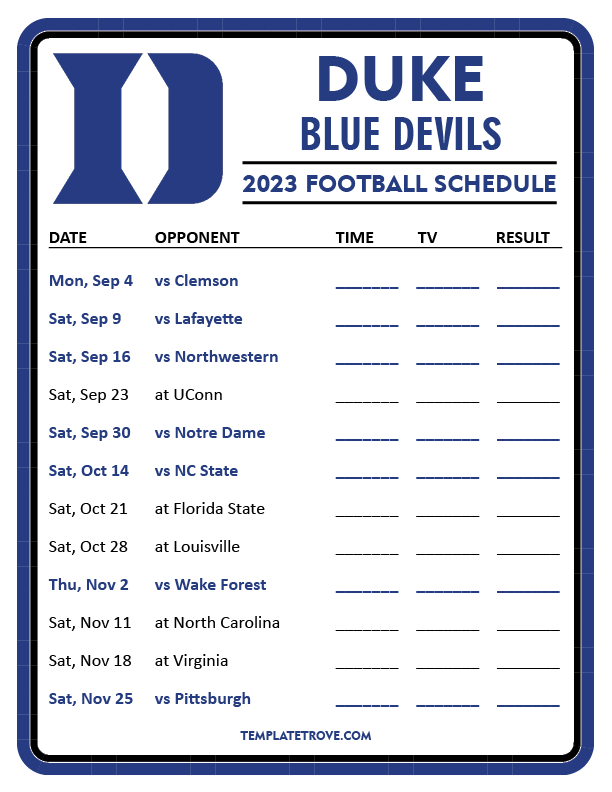 DUKE
BLUE DEVILS
2023 FOOTBALL SCHEDULE

| DATE | OPPONENT | TIME | TV | RESULT |
|---|---|---|---|---|
| Mon, Sep 4 | vs Clemson | ____ | ____ | ____ |
| Sat, Sep 9 | vs Lafayette | ____ | ____ | ____ |
| Sat, Sep 16 | vs Northwestern | ____ | ____ | ____ |
| Sat, Sep 23 | at UConn | ____ | ____ | ____ |
| Sat, Sep 30 | vs Notre Dame | ____ | ____ | ____ |
| Sat, Oct 14 | vs NC State | ____ | ____ | ____ |
| Sat, Oct 21 | at Florida State | ____ | ____ | ____ |
| Sat, Oct 28 | at Louisville | ____ | ____ | ____ |
| Thu, Nov 2 | vs Wake Forest | ____ | ____ | ____ |
| Sat, Nov 11 | at North Carolina | ____ | ____ | ____ |
| Sat, Nov 18 | at Virginia | ____ | ____ | ____ |
| Sat, Nov 25 | vs Pittsburgh | ____ | ____ | ____ |

TEMPLATETROVE.COM